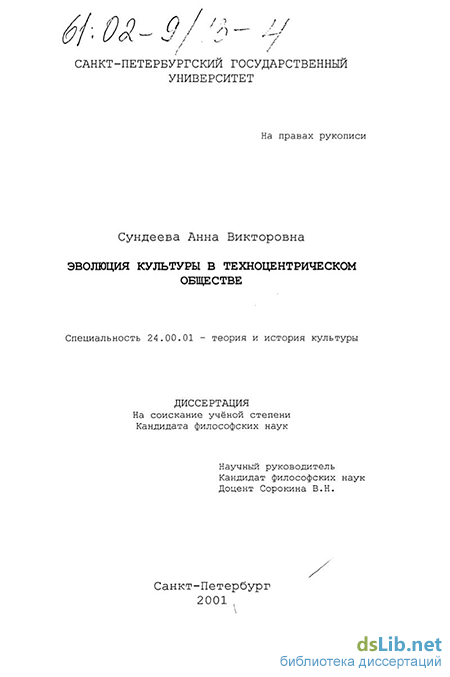 61:02-9/13-4

САНКТ-ПЕТЕРБУРГСКИЙ ГОСУДАРСТВЕННЫЙ УНИВЕРСИТЕТ

На правах рукописи

Сундеева Анна Викторовна

ЭВОЛЮЦИЯ КУЛЬТУРЫ В ТЕХНОЦЕНТРИЧЕСКОМ ОБЩЕСТВЕ

Специальность 24.00.01 - теория и история культуры

ДИССЕРТАЦИЯ
На соискание учёной степени
Кандидата философских наук

Научный руководитель
Кандидат философских наук
Доцент Сорокина В.Н.

Санкт-Петербург
2001

dsLib.net
библиотека диссертаций